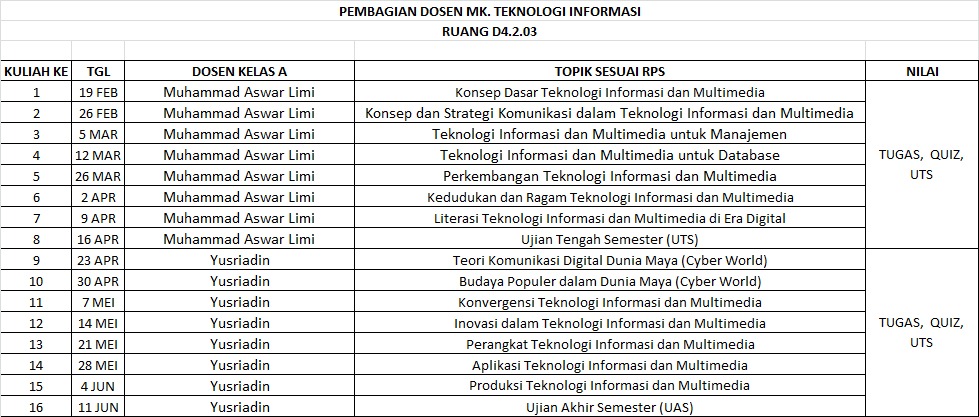 PEMBAGIAN DOSEN MK. TEKNOLOGI INFORMASI
RUANG D4.2.03

| KULIAH KE | TGL | DOSEN KELAS A | TOPIK SESUAI RPS | NILAI |
|---|---|---|---|---|
| 1 | 19 FEB | Muhammad Aswar Limi | Konsep Dasar Teknologi Informasi dan Multimedia | TUGAS, QUIZ, UTS |
| 2 | 26 FEB | Muhammad Aswar Limi | Konsep dan Strategi Komunikasi dalam Teknologi Informasi dan Multimedia | |
| 3 | 5 MAR | Muhammad Aswar Limi | Teknologi Informasi dan Multimedia untuk Manajemen | |
| 4 | 12 MAR | Muhammad Aswar Limi | Teknologi Informasi dan Multimedia untuk Database | |
| 5 | 26 MAR | Muhammad Aswar Limi | Perkembangan Teknologi Informasi dan Multimedia | |
| 6 | 2 APR | Muhammad Aswar Limi | Kedudukan dan Ragam Teknologi Informasi dan Multimedia | |
| 7 | 9 APR | Muhammad Aswar Limi | Literasi Teknologi Informasi dan Multimedia di Era Digital | |
| 8 | 16 APR | Muhammad Aswar Limi | Ujian Tengah Semester (UTS) | |
| 9 | 23 APR | Yusriadin | Teori Komunikasi Digital Dunia Maya (Cyber World) | TUGAS, QUIZ, UTS |
| 10 | 30 APR | Yusriadin | Budaya Populer dalam Dunia Maya (Cyber World) | |
| 11 | 7 MEI | Yusriadin | Konvergensi Teknologi Informasi dan Multimedia | |
| 12 | 14 MEI | Yusriadin | Inovasi dalam Teknologi Informasi dan Multimedia | |
| 13 | 21 MEI | Yusriadin | Perangkat Teknologi Informasi dan Multimedia | |
| 14 | 28 MEI | Yusriadin | Aplikasi Teknologi Informasi dan Multimedia | |
| 15 | 4 JUN | Yusriadin | Produksi Teknologi Informasi dan Multimedia | |
| 16 | 11 JUN | Yusriadin | Ujian Akhir Semester (UAS) | |